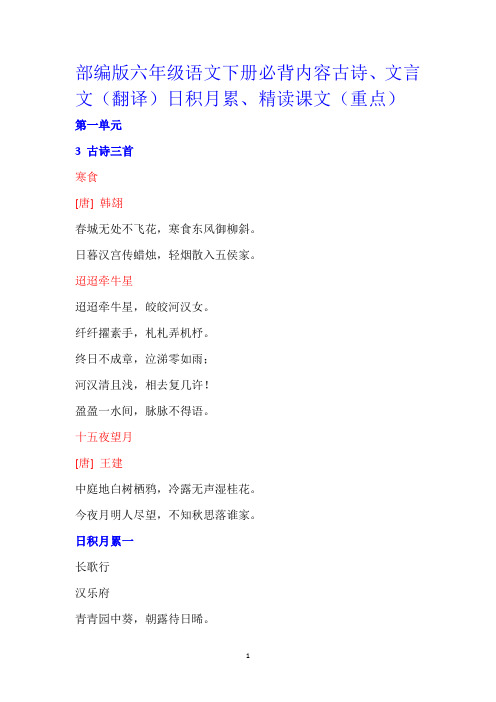 部编版六年级语文下册必背内容古诗、文言文（翻译）日积月累、精读课文（重点）

第一单元

3 古诗三首

寒食

[唐] 韩翃

春城无处不飞花，寒食东风御柳斜。

日暮汉宫传蜡烛，轻烟散入五侯家。

迢迢牵牛星

迢迢牵牛星，皎皎河汉女。

纤纤擢素手，札札弄机杼。

终日不成章，泣涕零如雨；

河汉清且浅，相去复几许！

盈盈一水间，脉脉不得语。

十五夜望月

[唐] 王建

中庭地白树栖鸦，冷露无声湿桂花。

今夜月明人尽望，不知秋思落谁家。

日积月累一

长歌行

汉乐府

青青园中葵，朝露待日晞。

1